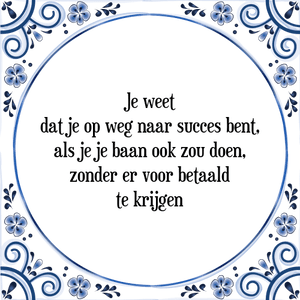 Je weet
dat je op weg naar succes bent,
als je je baan ook zou doen,
zonder er voor betaald
te krijgen